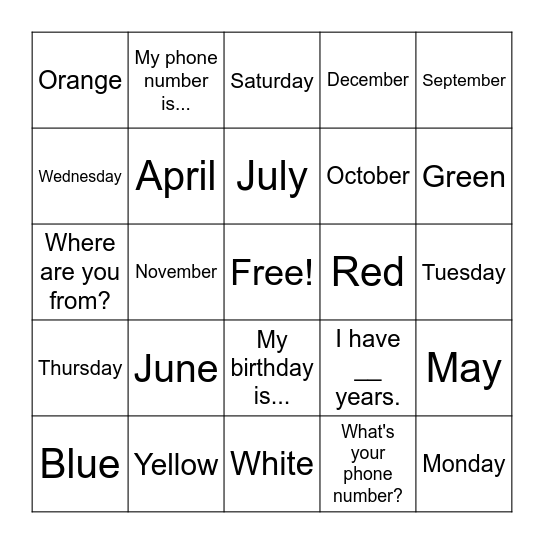 | Orange | My phone number is... | Saturday | December | September |
|---|---|---|---|---|
| Wednesday | April | July | October | Green |
| Where are you from? | November | Free! | Red | Tuesday |
| Thursday | June | My birthday is... | I have __ years. | May |
| Blue | Yellow | White | What's your phone number? | Monday |